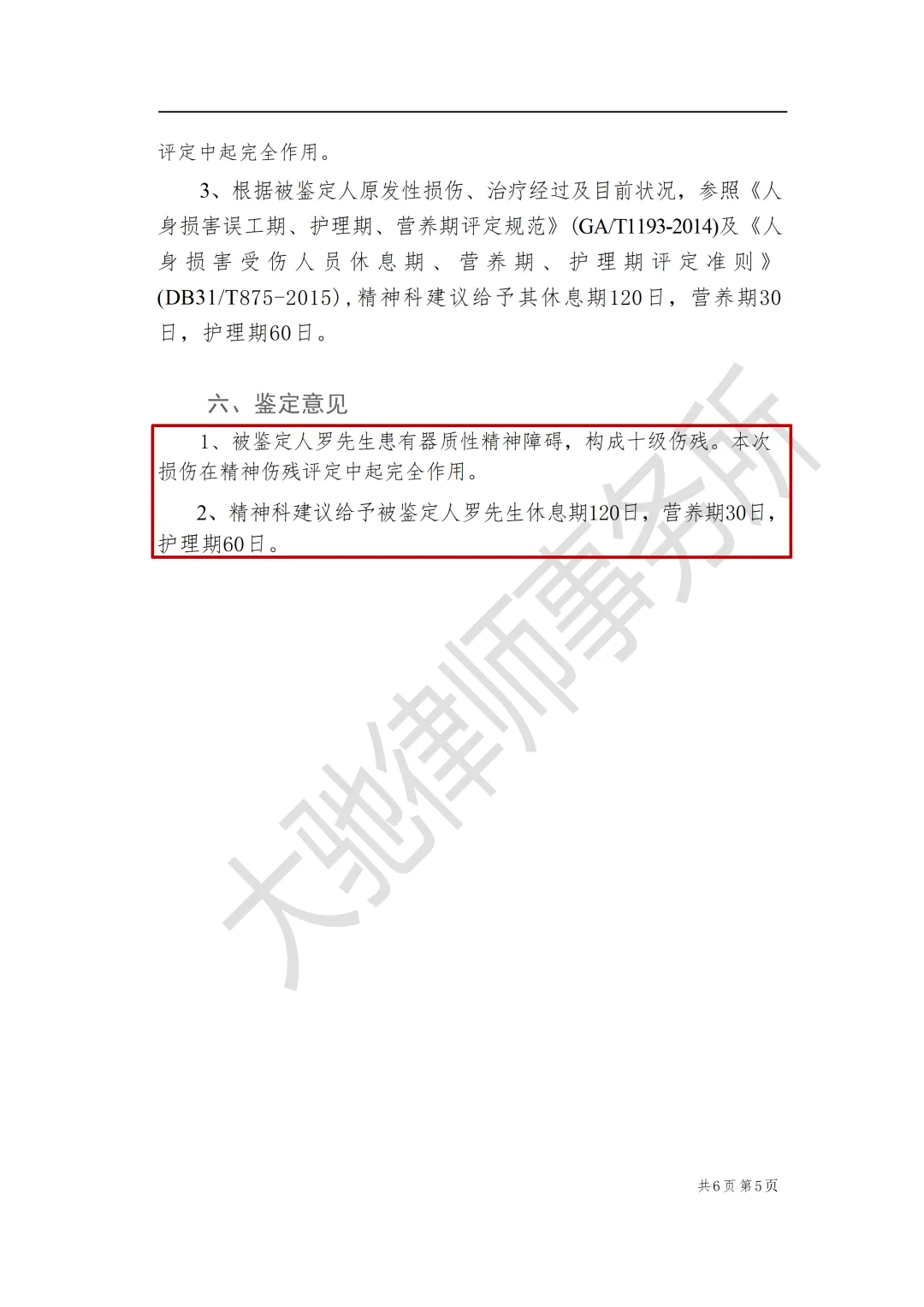 评定中起完全作用。

3、根据被鉴定人原发性损伤、治疗经过及目前状况，参照《人身损害误工期、护理期、营养期评定规范》(GA/T1193-2014)及《人身损害受伤人员休息期、营养期、护理期评定准则》(DB31/T875-2015)，精神科建议给予其休息期120日，营养期30日，护理期60日。

六、鉴定意见

1、被鉴定人罗先生患有器质性精神障碍，构成十级伤残。本次损伤在精神伤残评定中起完全作用。

2、精神科建议给予被鉴定人罗先生休息期120日，营养期30日，护理期60日。

共6页 第5页

大驰律师事务所